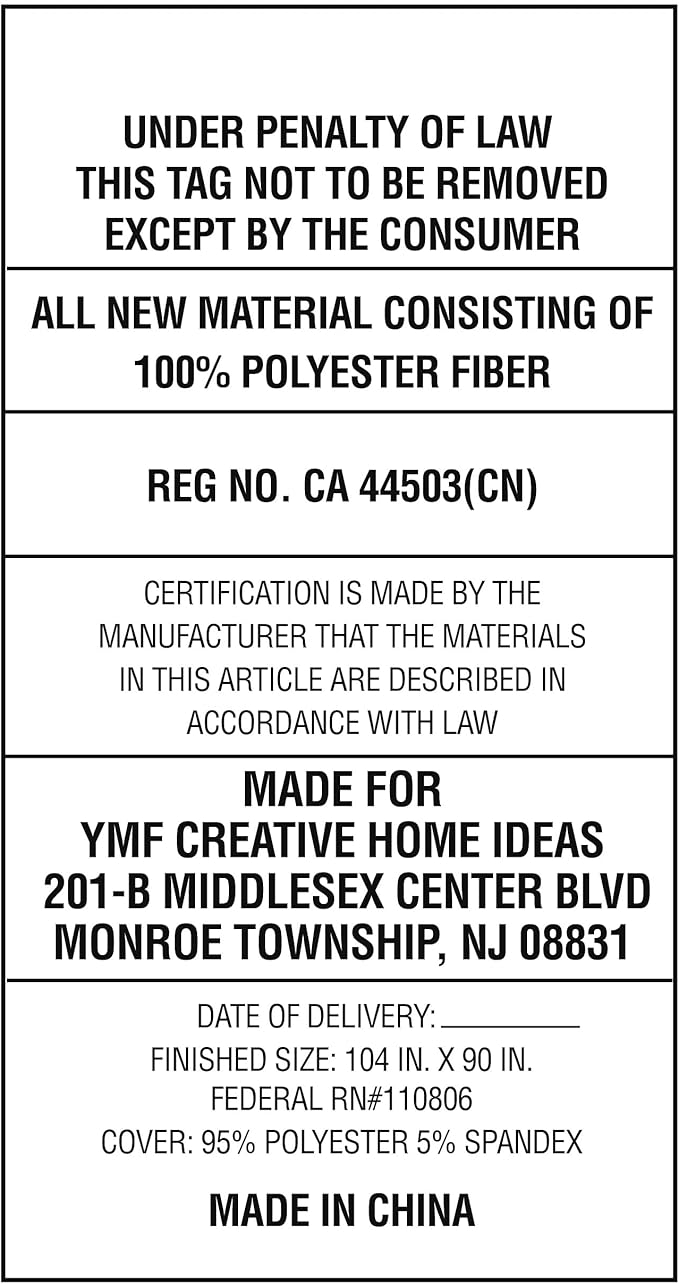 UNDER PENALTY OF LAW
THIS TAG NOT TO BE REMOVED
EXCEPT BY THE CONSUMER

ALL NEW MATERIAL CONSISTING OF
100% POLYESTER FIBER

REG NO. CA 44503(CN)

CERTIFICATION IS MADE BY THE
MANUFACTURER THAT THE MATERIALS
IN THIS ARTICLE ARE DESCRIBED IN
ACCORDANCE WITH LAW

MADE FOR
YMF CREATIVE HOME IDEAS
201-B MIDDLESEX CENTER BLVD
MONROE TOWNSHIP, NJ 08831

DATE OF DELIVERY: ________
FINISHED SIZE: 104 IN. X 90 IN.
FEDERAL RN#110806
COVER: 95% POLYESTER 5% SPANDEX

MADE IN CHINA